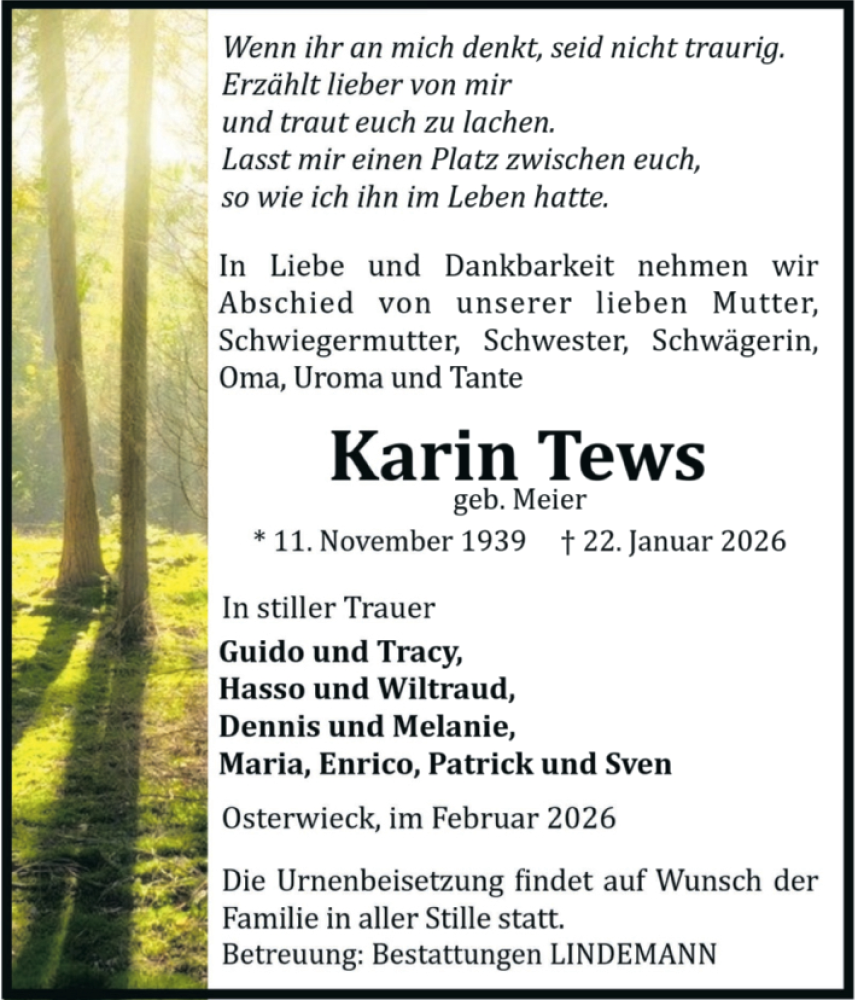 Wenn ihr an mich denkt, seid nicht traurig.
Erzählt lieber von mir
und traut euch zu lachen.
Lasst mir einen Platz zwischen euch,
so wie ich ihn im Leben hatte.

In Liebe und Dankbarkeit nehmen wir Abschied von unserer lieben Mutter, Schwiegermutter, Schwester, Schwägerin, Oma, Uroma und Tante

Karin Tews
geb. Meier
* 11. November 1939 † 22. Januar 2026

In stiller Trauer
Guido und Tracy,
Hasso und Wiltraud,
Dennis und Melanie,
Maria, Enrico, Patrick und Sven

Osterwieck, im Februar 2026

Die Urnenbeisetzung findet auf Wunsch der Familie in aller Stille statt.
Betreuung: Bestattungen LINDEMANN